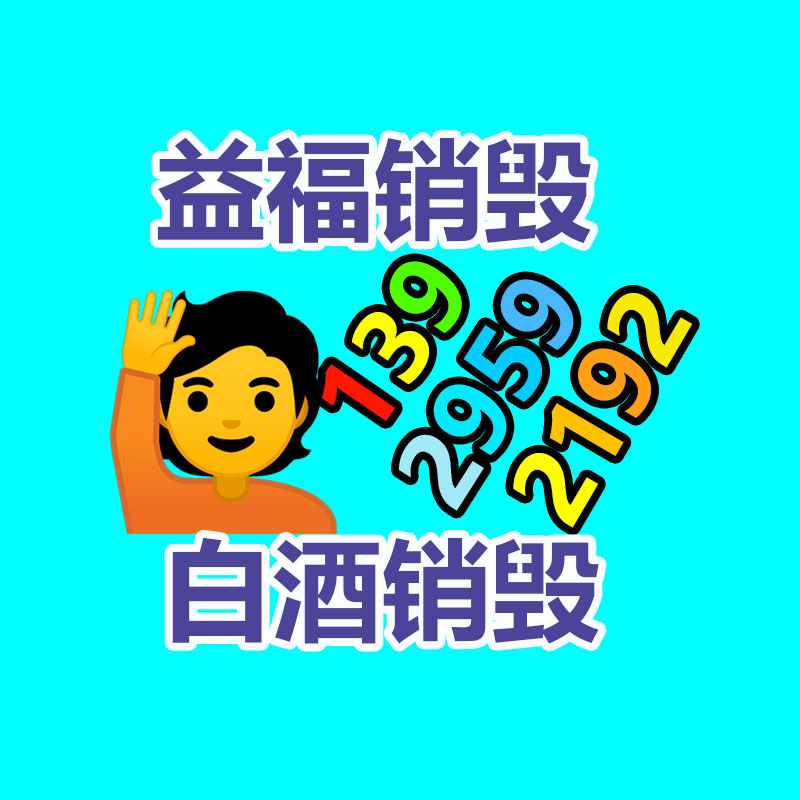 益福销毁

139
2959
2192

白酒销毁